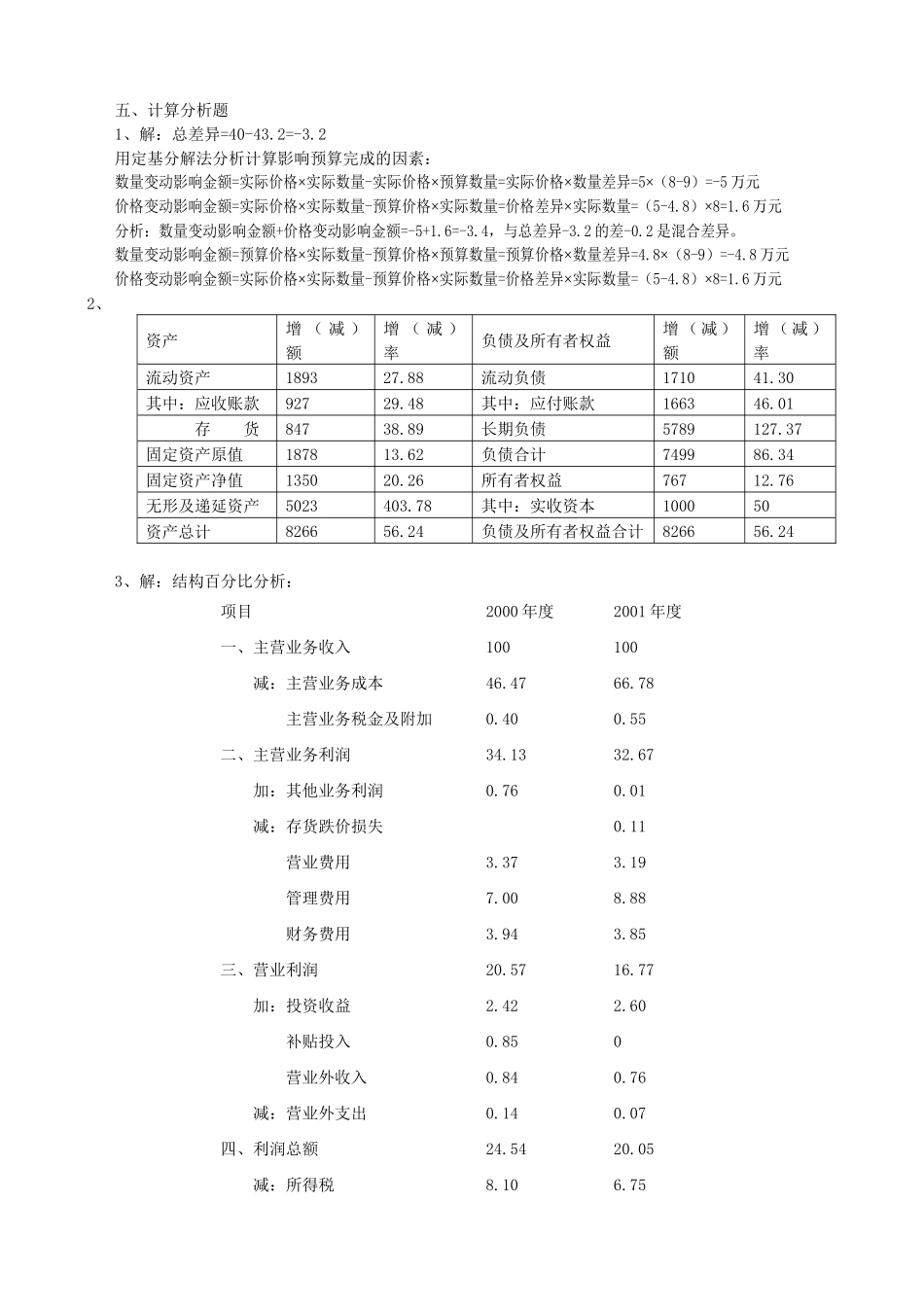 五、计算分析题

1、解：总差异=40-43.2=-3.2

用定基分解法分析计算影响预算完成的因素：

数量变动影响金额=实际价格×实际数量-实际价格×预算数量=实际价格×数量差异=5×（8-9）=-5万元

价格变动影响金额=实际价格×实际数量-预算价格×实际数量=价格差异×实际数量=（5-4.8）×8=1.6万元

分析：数量变动影响金额+价格变动影响金额=-5+1.6=-3.4，与总差异-3.2的差-0.2是混合差异。

数量变动影响金额=预算价格×实际数量-预算价格×预算数量=预算价格×数量差异=4.8×（8-9）=-4.8万元

价格变动影响金额=实际价格×实际数量-预算价格×实际数量=价格差异×实际数量=（5-4.8）×8=1.6万元

2、

| 资产 | 增（减）额 | 增（减）率 | 负债及所有者权益 | 增（减）额 | 增（减）率 |
|---|---|---|---|---|---|
| 流动资产 | 1893 | 27.88 | 流动负债 | 1710 | 41.30 |
| 其中：应收账款 | 927 | 29.48 | 其中：应付账款 | 1663 | 46.01 |
| 存　货 | 847 | 38.89 | 长期负债 | 5789 | 127.37 |
| 固定资产原值 | 1878 | 13.62 | 负债合计 | 7499 | 86.34 |
| 固定资产净值 | 1350 | 20.26 | 所有者权益 | 767 | 12.76 |
| 无形及递延资产 | 5023 | 403.78 | 其中：实收资本 | 1000 | 50 |
| 资产总计 | 8266 | 56.24 | 负债及所有者权益合计 | 8266 | 56.24 |

3、解：结构百分比分析：

| 项目 | 2000年度 | 2001年度 |
|---|---|---|
| 一、主营业务收入 | 100 | 100 |
| 减：主营业务成本 | 46.47 | 66.78 |
| 主营业务税金及附加 | 0.40 | 0.55 |
| 二、主营业务利润 | 34.13 | 32.67 |
| 加：其他业务利润 | 0.76 | 0.01 |
| 减：存货跌价损失 | | 0.11 |
| 营业费用 | 3.37 | 3.19 |
| 管理费用 | 7.00 | 8.88 |
| 财务费用 | 3.94 | 3.85 |
| 三、营业利润 | 20.57 | 16.77 |
| 加：投资收益 | 2.42 | 2.60 |
| 补贴投入 | 0.85 | 0 |
| 营业外收入 | 0.84 | 0.76 |
| 减：营业外支出 | 0.14 | 0.07 |
| 四、利润总额 | 24.54 | 20.05 |
| 减：所得税 | 8.10 | 6.75 |